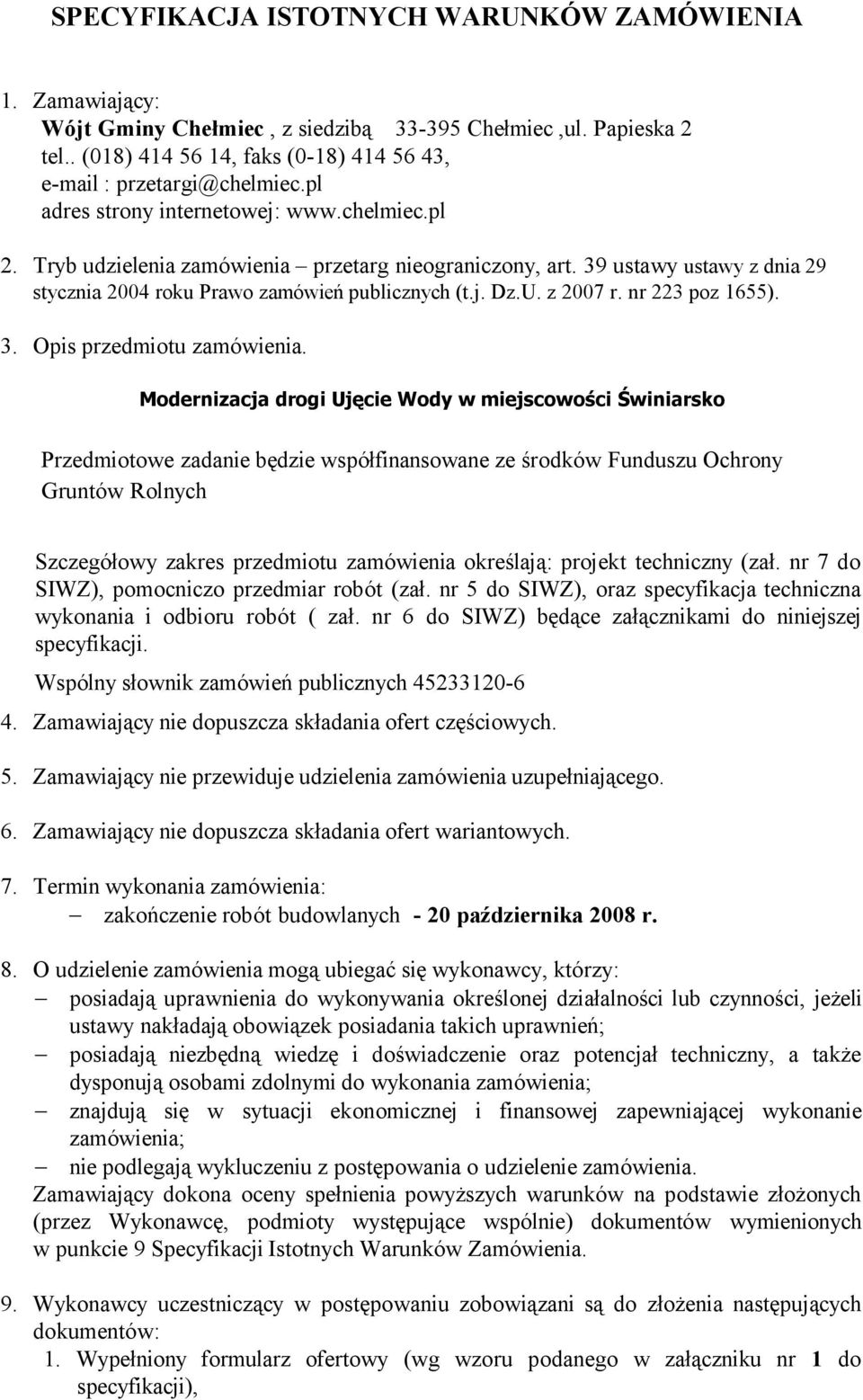 SPECYFIKACJA ISTOTNYCH WARUNKÓW ZAMÓWIENIA

1. Zamawiający:
Wójt Gminy Chełmiec , z siedzibą 33-395 Chełmiec ,ul. Papieska 2
tel.. (018) 414 56 14, faks (0-18) 414 56 43,
e-mail : przetargi@chelmiec.pl
adres strony internetowej: www.chelmiec.pl

2. Tryb udzielenia zamówienia – przetarg nieograniczony, art. 39 ustawy ustawy z dnia 29 stycznia 2004 roku Prawo zamówień publicznych (t.j. Dz.U. z 2007 r. nr 223 poz 1655).

3. Opis przedmiotu zamówienia.

Modernizacja drogi Ujęcie Wody w miejscowości Świniarsko

Przedmiotowe zadanie będzie współfinansowane ze środków Funduszu Ochrony Gruntów Rolnych

Szczegółowy zakres przedmiotu zamówienia określają: projekt techniczny (zał. nr 7 do SIWZ), pomocniczo przedmiar robót (zał. nr 5 do SIWZ), oraz specyfikacja techniczna wykonania i odbioru robót ( zał. nr 6 do SIWZ) będące załącznikami do niniejszej specyfikacji.

Wspólny słownik zamówień publicznych 45233120-6

4. Zamawiający nie dopuszcza składania ofert częściowych.

5. Zamawiający nie przewiduje udzielenia zamówienia uzupełniającego.

6. Zamawiający nie dopuszcza składania ofert wariantowych.

7. Termin wykonania zamówienia:
– zakończenie robót budowlanych - 20 października 2008 r.

8. O udzielenie zamówienia mogą ubiegać się wykonawcy, którzy:
– posiadają uprawnienia do wykonywania określonej działalności lub czynności, jeżeli ustawy nakładają obowiązek posiadania takich uprawnień;
– posiadają niezbędną wiedzę i doświadczenie oraz potencjał techniczny, a także dysponują osobami zdolnymi do wykonania zamówienia;
– znajdują się w sytuacji ekonomicznej i finansowej zapewniającej wykonanie zamówienia;
– nie podlegają wykluczeniu z postępowania o udzielenie zamówienia.
Zamawiający dokona oceny spełnienia powyższych warunków na podstawie złożonych (przez Wykonawcę, podmioty występujące wspólnie) dokumentów wymienionych w punkcie 9 Specyfikacji Istotnych Warunków Zamówienia.

9. Wykonawcy uczestniczący w postępowaniu zobowiązani są do złożenia następujących dokumentów:
1. Wypełniony formularz ofertowy (wg wzoru podanego w załączniku nr 1 do specyfikacji),